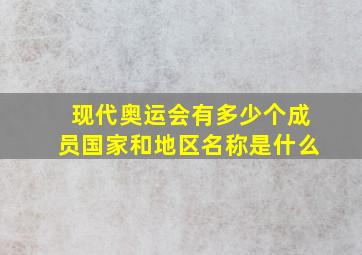 现代奥运会有多少个成员国家和地区名称是什么